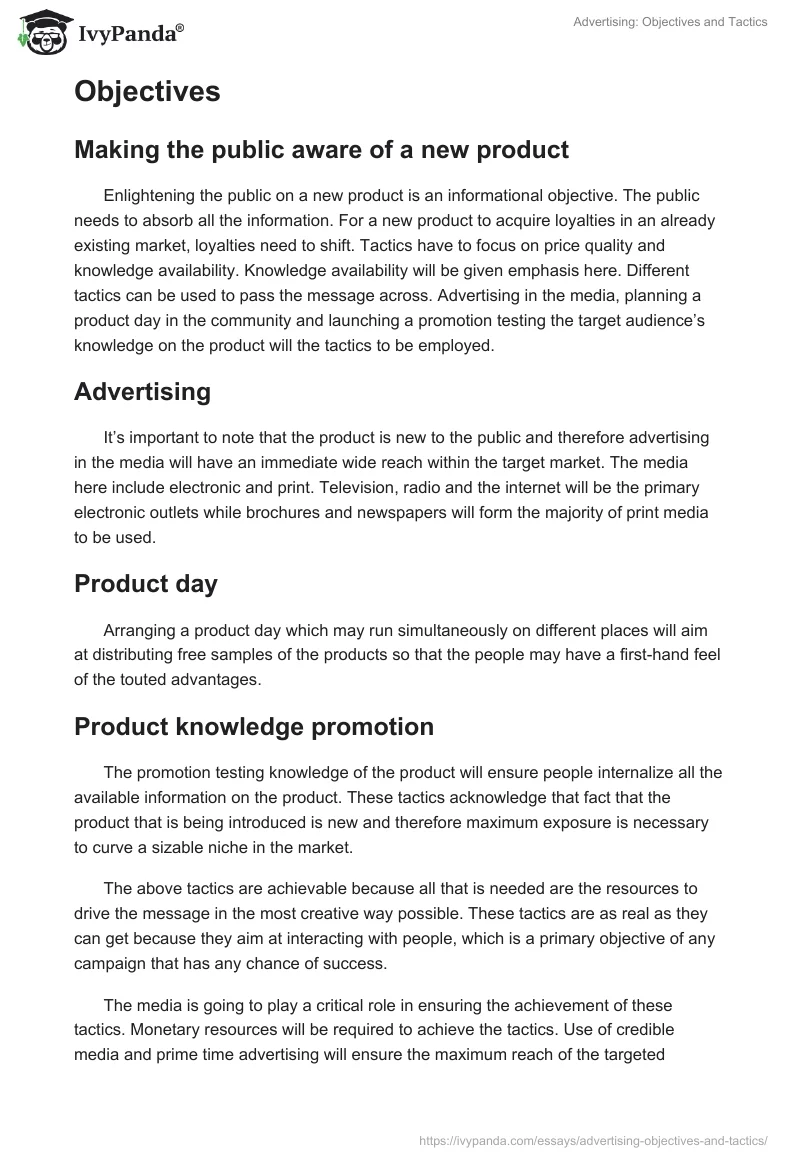 IvyPanda®

Advertising: Objectives and Tactics

Objectives

Making the public aware of a new product

Enlightening the public on a new product is an informational objective. The public needs to absorb all the information. For a new product to acquire loyalties in an already existing market, loyalties need to shift. Tactics have to focus on price quality and knowledge availability. Knowledge availability will be given emphasis here. Different tactics can be used to pass the message across. Advertising in the media, planning a product day in the community and launching a promotion testing the target audience's knowledge on the product will the tactics to be employed.

Advertising

It's important to note that the product is new to the public and therefore advertising in the media will have an immediate wide reach within the target market. The media here include electronic and print. Television, radio and the internet will be the primary electronic outlets while brochures and newspapers will form the majority of print media to be used.

Product day

Arranging a product day which may run simultaneously on different places will aim at distributing free samples of the products so that the people may have a first-hand feel of the touted advantages.

Product knowledge promotion

The promotion testing knowledge of the product will ensure people internalize all the available information on the product. These tactics acknowledge that fact that the product that is being introduced is new and therefore maximum exposure is necessary to curve a sizable niche in the market.

The above tactics are achievable because all that is needed are the resources to drive the message in the most creative way possible. These tactics are as real as they can get because they aim at interacting with people, which is a primary objective of any campaign that has any chance of success.

The media is going to play a critical role in ensuring the achievement of these tactics. Monetary resources will be required to achieve the tactics. Use of credible media and prime time advertising will ensure the maximum reach of the targeted

https://ivypanda.com/essays/advertising-objectives-and-tactics/